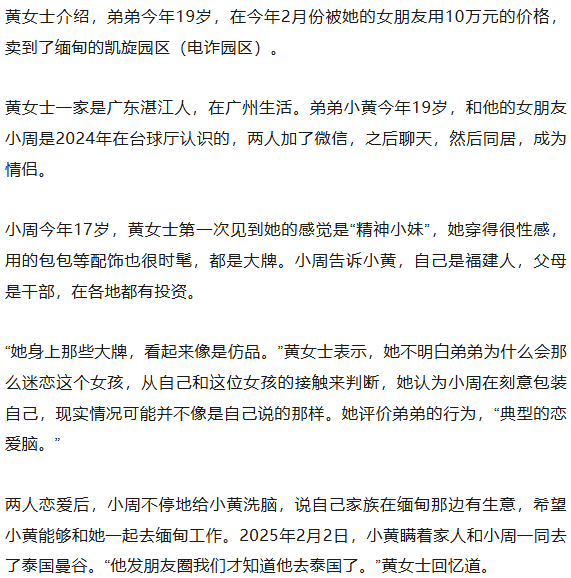 黄女士介绍，弟弟今年19岁，在今年2月份被她的女朋友用10万元的价格，卖到了缅甸的凯旋园区（电诈园区）。

黄女士一家是广东湛江人，在广州生活。弟弟小黄今年19岁，和他的女朋友小周是2024年在台球厅认识的，两人加了微信，之后聊天，然后同居，成为情侣。

小周今年17岁，黄女士第一次见到她的感觉是“精神小妹”，她穿得很性感，用的包包等配饰也很时髦，都是大牌。小周告诉小黄，自己是福建人，父母是干部，在各地都有投资。

“她身上那些大牌，看起来像是仿品。”黄女士表示，她不明白弟弟为什么会那么迷恋这个女孩，从自己和这位女孩的接触来判断，她认为小周在刻意包装自己，现实情况可能并不像是自己说的那样。她评价弟弟的行为，“典型的恋爱脑。”

两人恋爱后，小周不停地给小黄洗脑，说自己家族在缅甸那边有生意，希望小黄能够和她一起去缅甸工作。2025年2月2日，小黄瞒着家人和小周一同去了泰国曼谷。“他发朋友圈我们才知道他去泰国了。”黄女士回忆道。